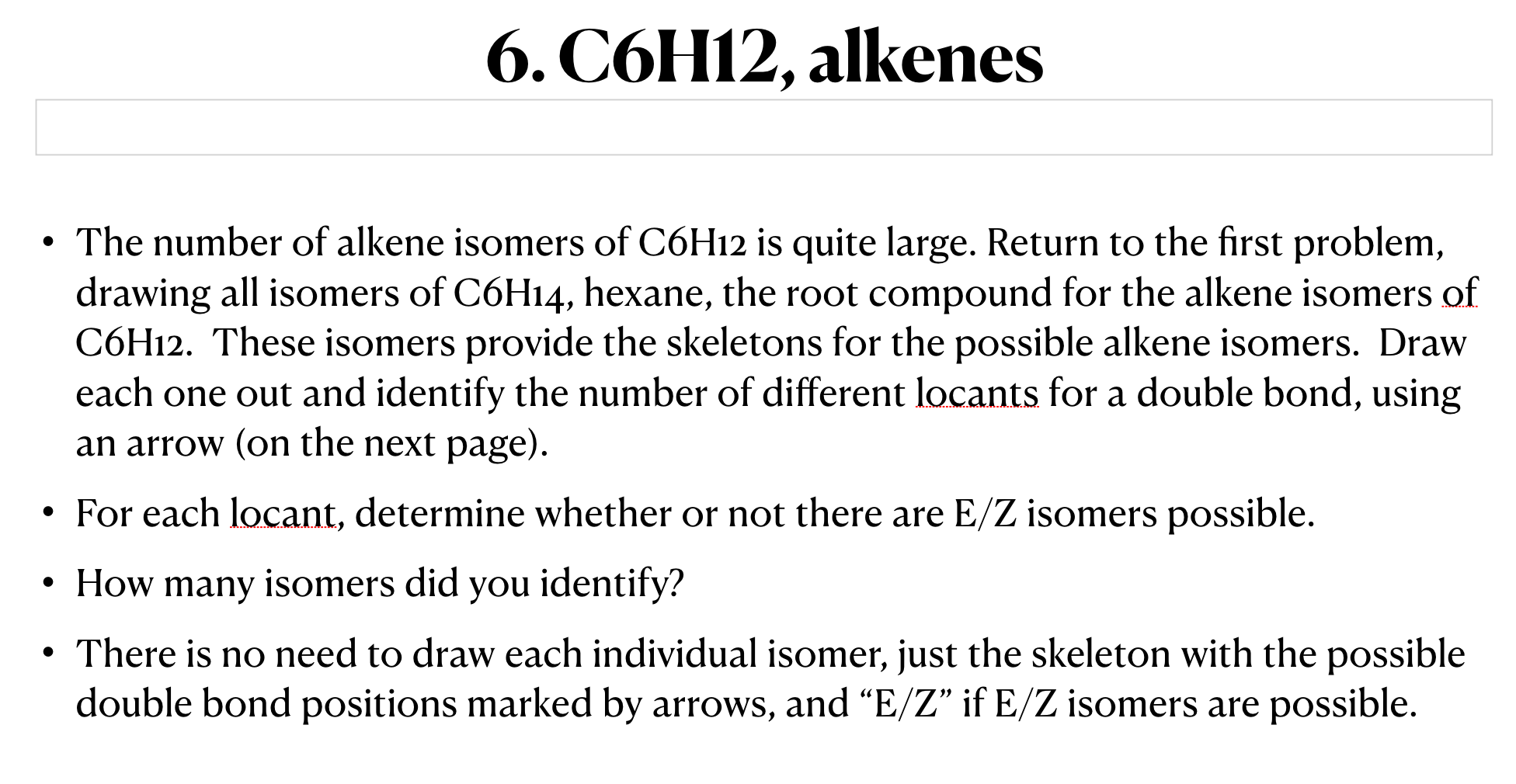 6. C6H12, alkenes

• The number of alkene isomers of C6H12 is quite large. Return to the first problem, drawing all isomers of C6H14, hexane, the root compound for the alkene isomers of C6H12. These isomers provide the skeletons for the possible alkene isomers. Draw each one out and identify the number of different locants for a double bond, using an arrow (on the next page).

• For each locant, determine whether or not there are E/Z isomers possible.

• How many isomers did you identify?

• There is no need to draw each individual isomer, just the skeleton with the possible double bond positions marked by arrows, and “E/Z” if E/Z isomers are possible.